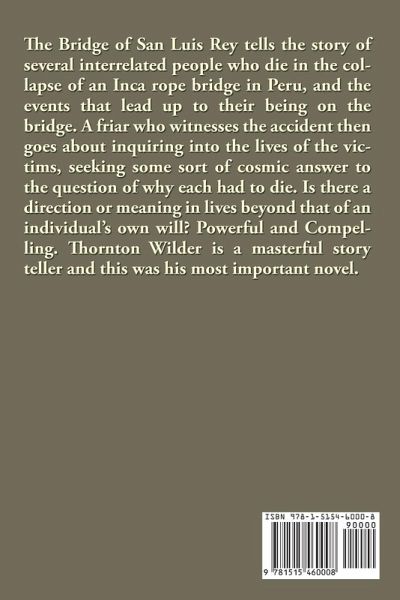 The Bridge of San Luis Rey tells the story of several interrelated people who die in the collapse of an Inca rope bridge in Peru, and the events that lead up to their being on the bridge. A friar who witnesses the accident then goes about inquiring into the lives of the victims, seeking some sort of cosmic answer to the question of why each had to die. Is there a direction or meaning in lives beyond that of an individual's own will? Powerful and Compelling. Thornton Wilder is a masterful story teller and this was his most important novel.

ISBN 978-1-5154-6000-8

90000

9 781515 460008